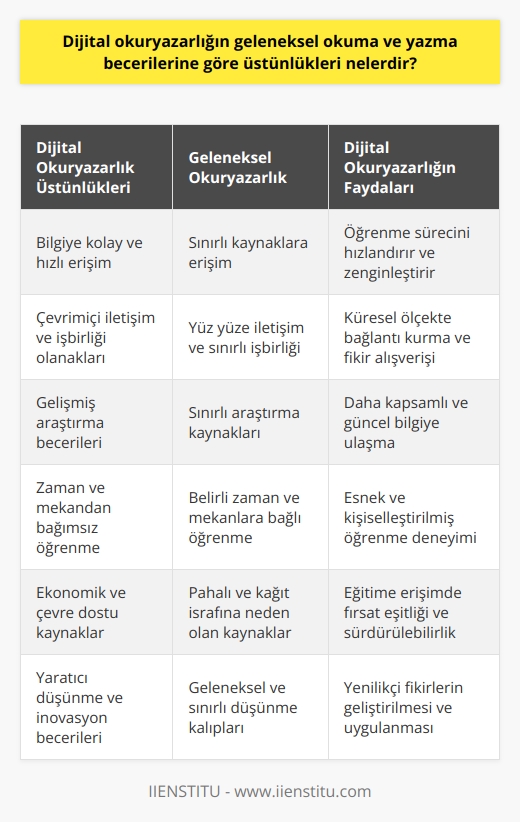 Dijital okuryazarlığın geleneksel okuma ve yazma becerilerine göre üstünlükleri nelerdir?

| Dijital Okuryazarlık Üstünlükleri | Geleneksel Okuryazarlık | Dijital Okuryazarlığın Faydaları |
|---|---|---|
| Bilgiye kolay ve hızlı erişim | Sınırlı kaynaklara erişim | Öğrenme sürecini hızlandırır ve zenginleştirir |
| Çevrimiçi iletişim ve işbirliği olanakları | Yüz yüze iletişim ve sınırlı işbirliği | Küresel ölçekte bağlantı kurma ve fikir alışverişi |
| Gelişmiş araştırma becerileri | Sınırlı araştırma kaynakları | Daha kapsamlı ve güncel bilgiye ulaşma |
| Zaman ve mekandan bağımsız öğrenme | Belirli zaman ve mekanlara bağlı öğrenme | Esnek ve kişiselleştirilmiş öğrenme deneyimi |
| Ekonomik ve çevre dostu kaynaklar | Pahalı ve kağıt israfına neden olan kaynaklar | Eğitime erişimde fırsat eşitliği ve sürdürülebilirlik |
| Yaratıcı düşünme ve inovasyon becerileri | Geleneksel ve sınırlı düşünme kalıpları | Yenilikçi fikirlerin geliştirilmesi ve uygulanması |

IIENSTITU - www.iienstitu.com